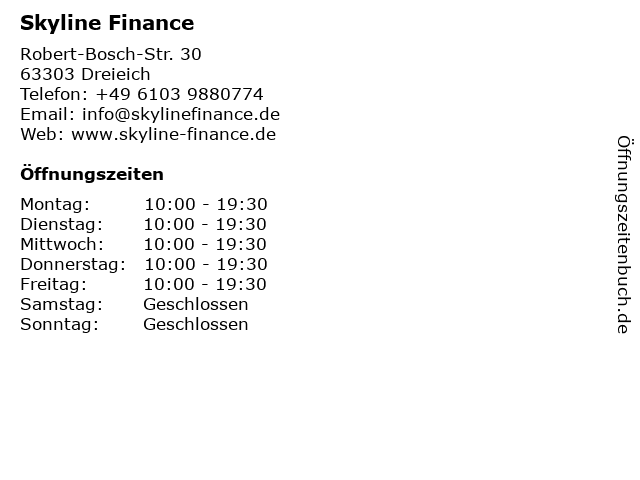 Skyline Finance

Robert-Bosch-Str. 30
63303 Dreieich
Telefon: +49 6103 9880774
Email: info@skylinefinance.de
Web: www.skyline-finance.de

Öffnungszeiten

Montag: 10:00 - 19:30
Dienstag: 10:00 - 19:30
Mittwoch: 10:00 - 19:30
Donnerstag: 10:00 - 19:30
Freitag: 10:00 - 19:30
Samstag: Geschlossen
Sonntag: Geschlossen

Öffnungszeitenbuch.de